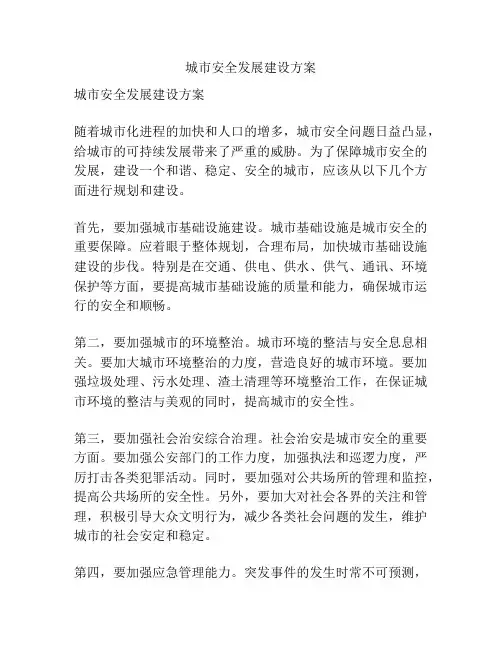 城市安全发展建设方案

城市安全发展建设方案

随着城市化进程的加快和人口的增多，城市安全问题日益凸显，给城市的可持续发展带来了严重的威胁。为了保障城市安全的发展，建设一个和谐、稳定、安全的城市，应该从以下几个方面进行规划和建设。

首先，要加强城市基础设施建设。城市基础设施是城市安全的重要保障。应着眼于整体规划，合理布局，加快城市基础设施建设的步伐。特别是在交通、供电、供水、供气、通讯、环境保护等方面，要提高城市基础设施的质量和能力，确保城市运行的安全和顺畅。

第二，要加强城市的环境整治。城市环境的整洁与安全息息相关。要加大城市环境整治的力度，营造良好的城市环境。要加强垃圾处理、污水处理、渣土清理等环境整治工作，在保证城市环境的整洁与美观的同时，提高城市的安全性。

第三，要加强社会治安综合治理。社会治安是城市安全的重要方面。要加强公安部门的工作力度，加强执法和巡逻力度，严厉打击各类犯罪活动。同时，要加强对公共场所的管理和监控，提高公共场所的安全性。另外，要加大对社会各界的关注和管理，积极引导大众文明行为，减少各类社会问题的发生，维护城市的社会安定和稳定。

第四，要加强应急管理能力。突发事件的发生时常不可预测，